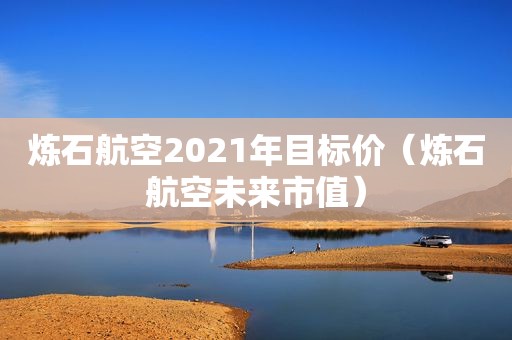 炼石航空2021年目标价（炼石航空未来市值）